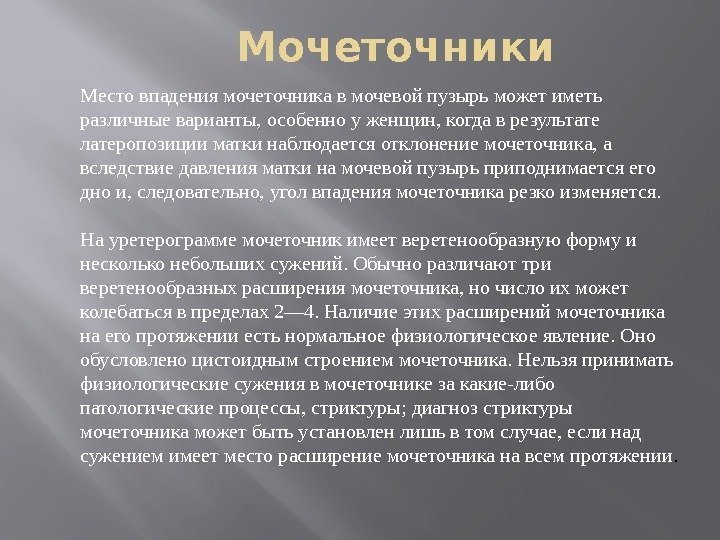 Мочеточники

Место впадения мочеточника в мочевой пузырь может иметь различные варианты, особенно у женщин, когда в результате латеропозиции матки наблюдается отклонение мочеточника, а вследствие давления матки на мочевой пузырь приподнимается его дно и, следовательно, угол впадения мочеточника резко изменяется.

На уретерограмме мочеточник имеет веретенообразную форму и несколько небольших сужений. Обычно различают три веретенообразных расширения мочеточника, но число их может колебаться в пределах 2—4. Наличие этих расширений мочеточника на его протяжении есть нормальное физиологическое явление. Оно обусловлено цистоидным строением мочеточника. Нельзя принимать физиологические сужения в мочеточнике за какие-либо патологические процессы, стриктуры; диагноз стриктуры мочеточника может быть установлен лишь в том случае, если над сужением имеет место расширение мочеточника на всем протяжении.